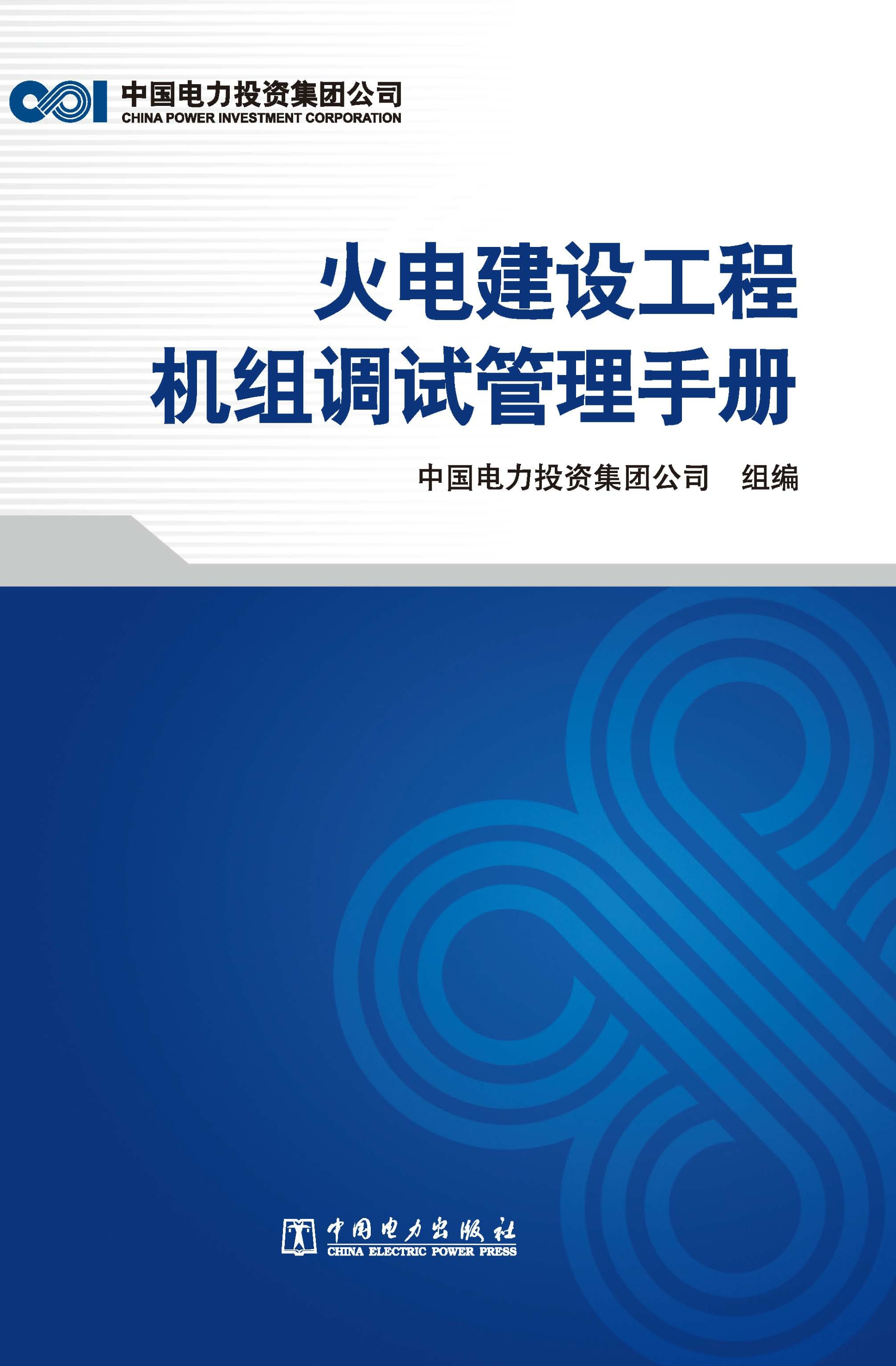 中国电力投资集团公司
CHINA POWER INVESTMENT CORPORATION

火电建设工程
机组调试管理手册

中国电力投资集团公司　组编

中国电力出版社
CHINA ELECTRIC POWER PRESS